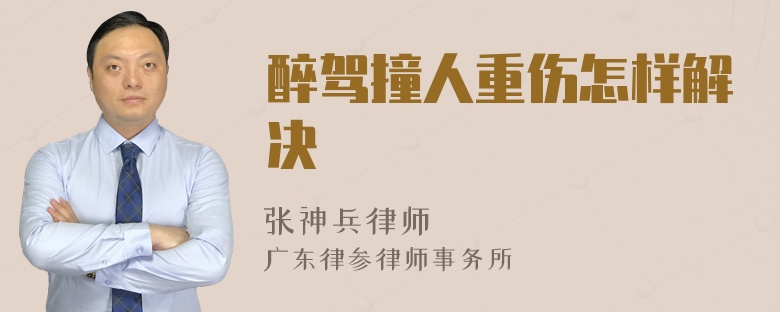 醉驾撞人重伤怎样解决

张神兵律师
广东律参律师事务所